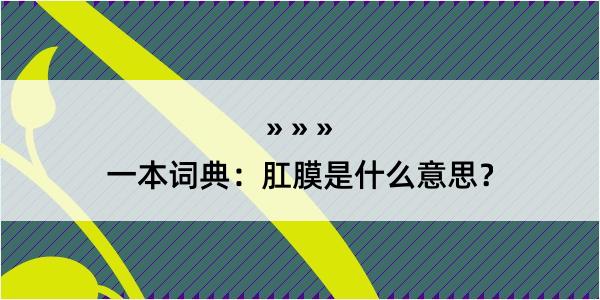 » » »

一本词典：肛膜是什么意思？